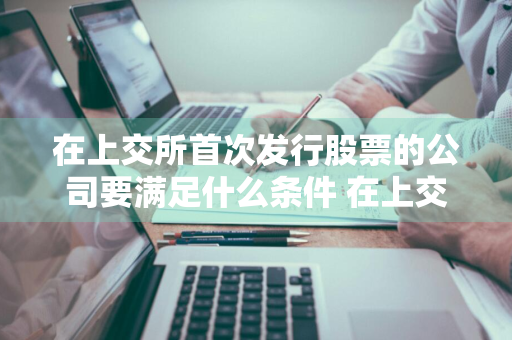 在上交所首次发行股票的公司要满足什么条件 在上交